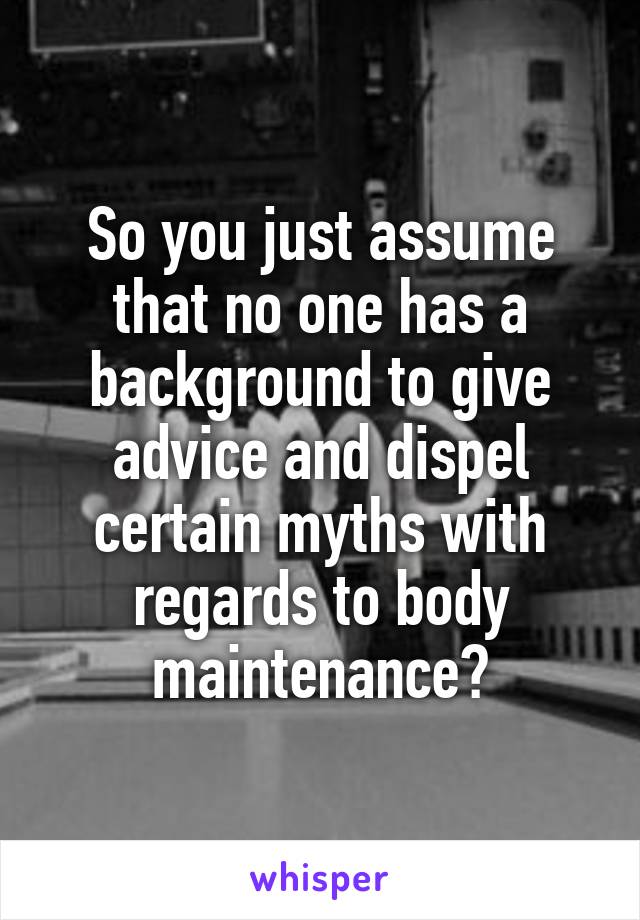 So you just assume that no one has a background to give advice and dispel certain myths with regards to body maintenance?

whisper